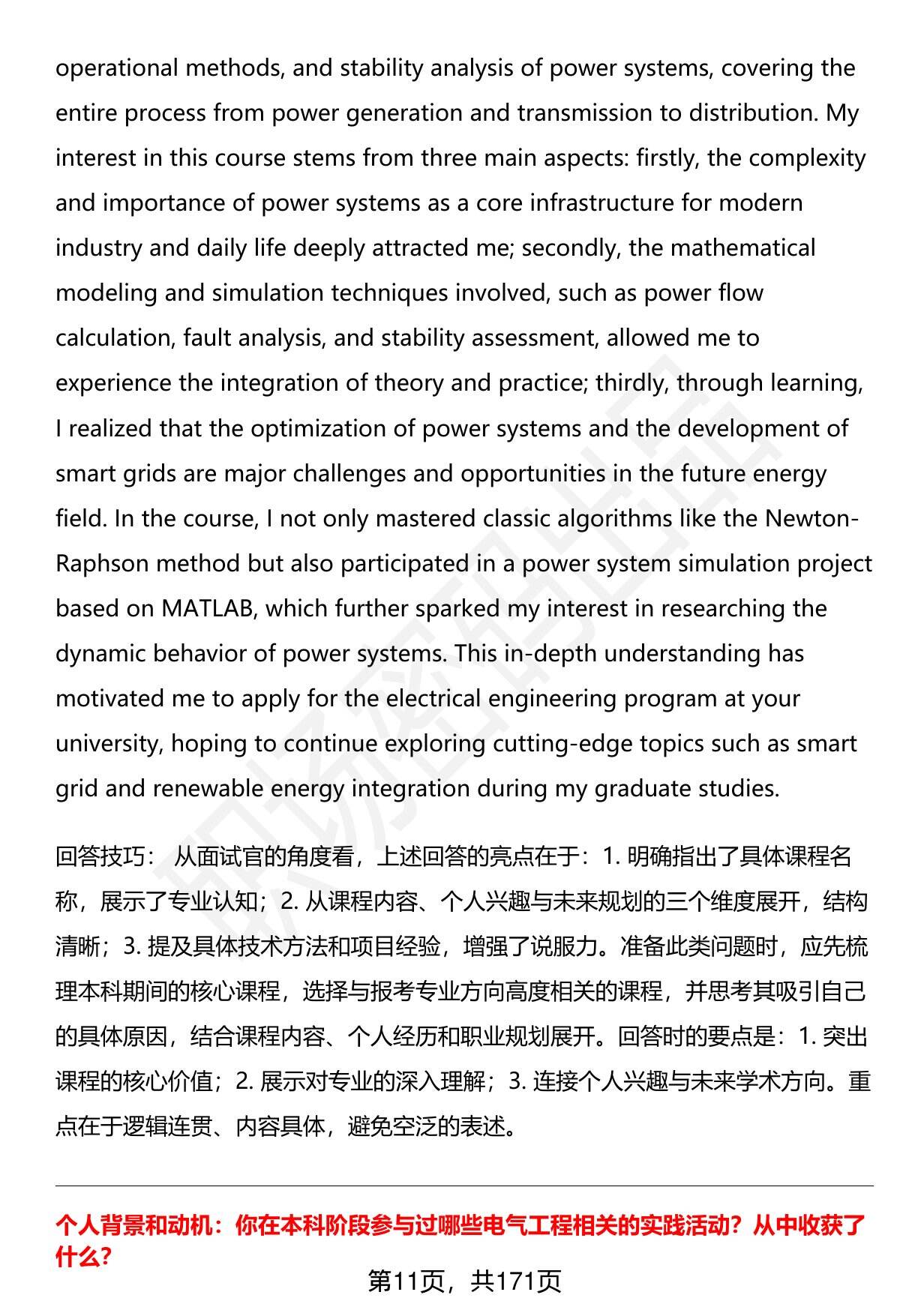 operational methods, and stability analysis of power systems, covering the entire process from power generation and transmission to distribution. My interest in this course stems from three main aspects: firstly, the complexity and importance of power systems as a core infrastructure for modern industry and daily life deeply attracted me; secondly, the mathematical modeling and simulation techniques involved, such as power flow calculation, fault analysis, and stability assessment, allowed me to experience the integration of theory and practice; thirdly, through learning, I realized that the optimization of power systems and the development of smart grids are major challenges and opportunities in the future energy field. In the course, I not only mastered classic algorithms like the Newton-Raphson method but also participated in a power system simulation project based on MATLAB, which further sparked my interest in researching the dynamic behavior of power systems. This in-depth understanding has motivated me to apply for the electrical engineering program at your university, hoping to continue exploring cutting-edge topics such as smart grid and renewable energy integration during my graduate studies.

回答技巧： 从面试官的角度看，上述回答的亮点在于：1. 明确指出了具体课程名称，展示了专业认知；2. 从课程内容、个人兴趣与未来规划的三个维度展开，结构清晰；3. 提及具体技术方法和项目经验，增强了说服力。准备此类问题时，应先梳理本科期间的核心课程，选择与报考专业方向高度相关的课程，并思考其吸引自己的具体原因，结合课程内容、个人经历和职业规划展开。回答时的要点是：1. 突出课程的核心价值；2. 展示对专业的深入理解；3. 连接个人兴趣与未来学术方向。重点在于逻辑连贯、内容具体，避免空泛的表述。

个人背景和动机：你在本科阶段参与过哪些电气工程相关的实践活动？从中收获了什么？

第11页，共171页